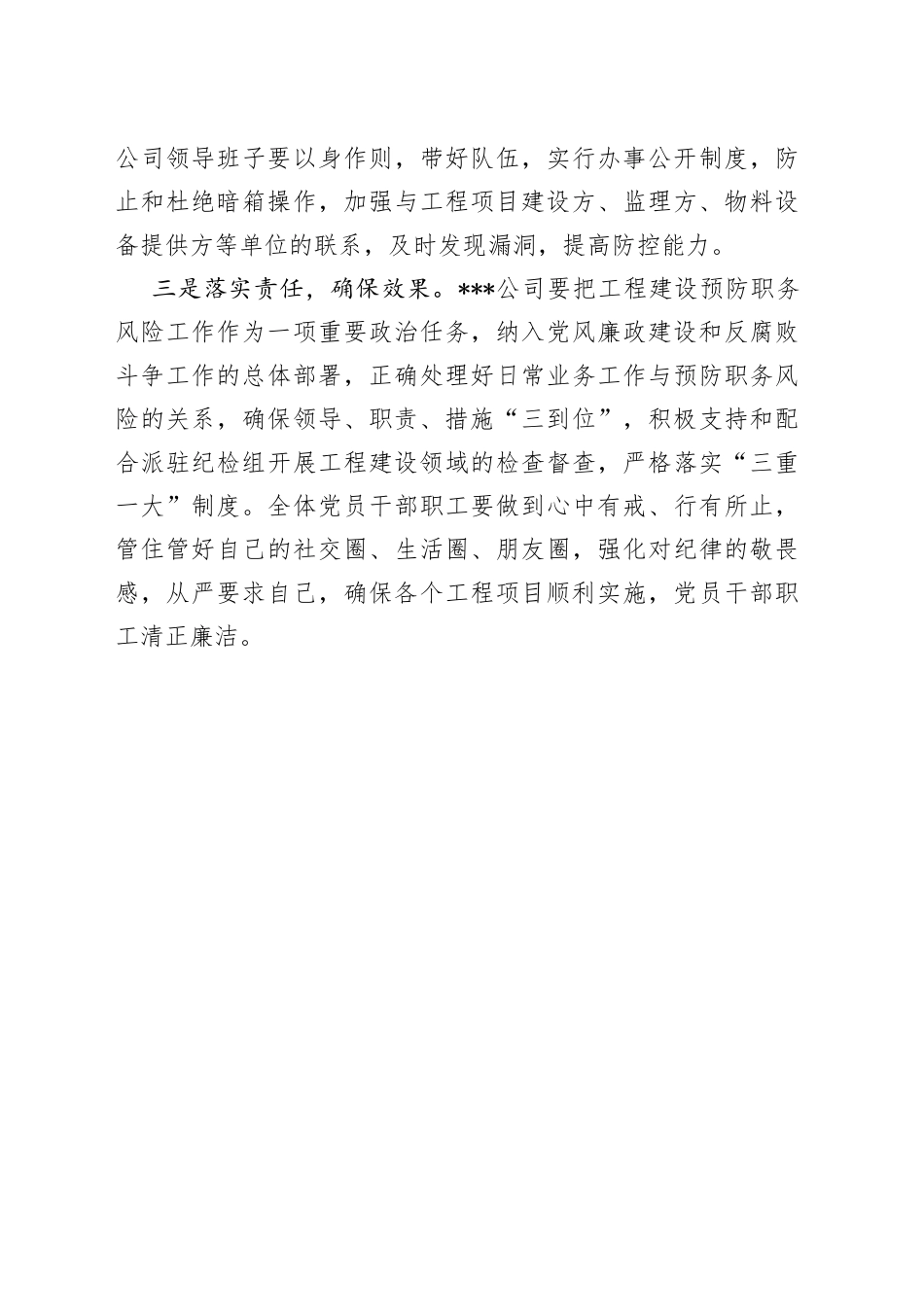 公司领导班子要以身作则，带好队伍，实行办事公开制度，防止和杜绝暗箱操作，加强与工程项目建设方、监理方、物料设备提供方等单位的联系，及时发现漏洞，提高防控能力。

三是落实责任，确保效果。***公司要把工程建设预防职务风险工作作为一项重要政治任务，纳入党风廉政建设和反腐败斗争工作的总体部署，正确处理好日常业务工作与预防职务风险的关系，确保领导、职责、措施“三到位”，积极支持和配合派驻纪检组开展工程建设领域的检查督查，严格落实“三重一大”制度。全体党员干部职工要做到心中有戒、行有所止，管住管好自己的社交圈、生活圈、朋友圈，强化对纪律的敬畏感，从严要求自己，确保各个工程项目顺利实施，党员干部职工清正廉洁。